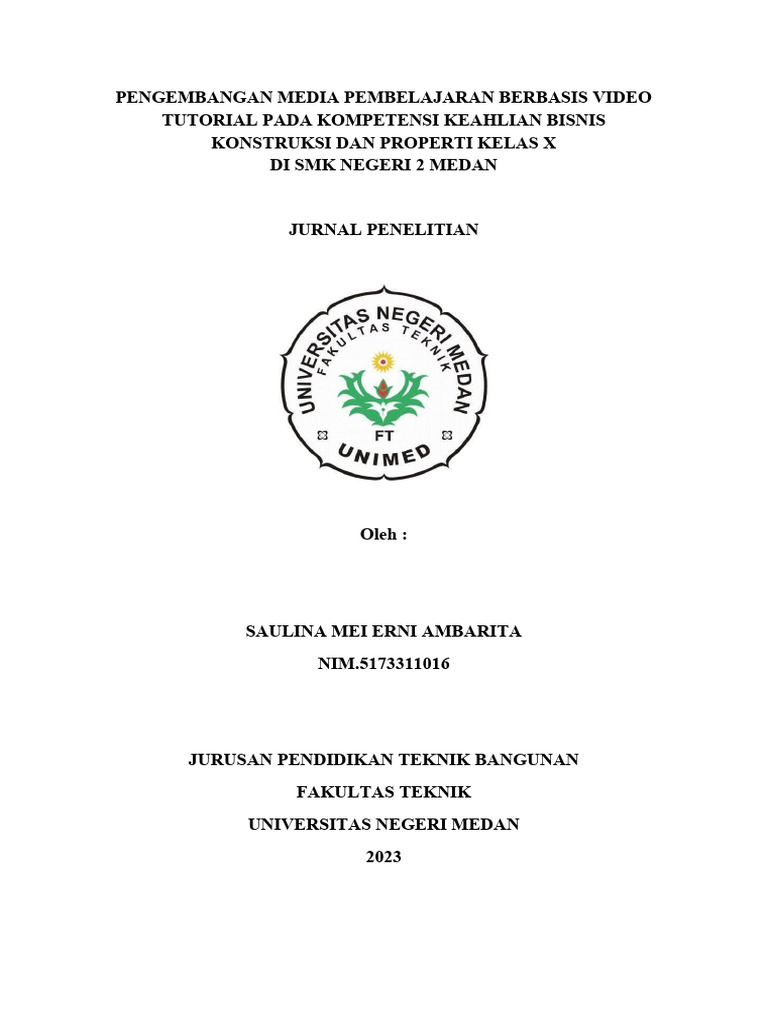 PENGEMBANGAN MEDIA PEMBELAJARAN BERBASIS VIDEO TUTORIAL PADA KOMPETENSI KEAHLIAN BISNIS KONSTRUKSI DAN PROPERTI KELAS X DI SMK NEGERI 2 MEDAN

JURNAL PENELITIAN

UNIVERSITAS NEGERI MEDAN
FAKULTAS TEKNIK
FT
UNIMED

Oleh :

SAULINA MEI ERNI AMBARITA
NIM.5173311016

JURUSAN PENDIDIKAN TEKNIK BANGUNAN
FAKULTAS TEKNIK
UNIVERSITAS NEGERI MEDAN
2023